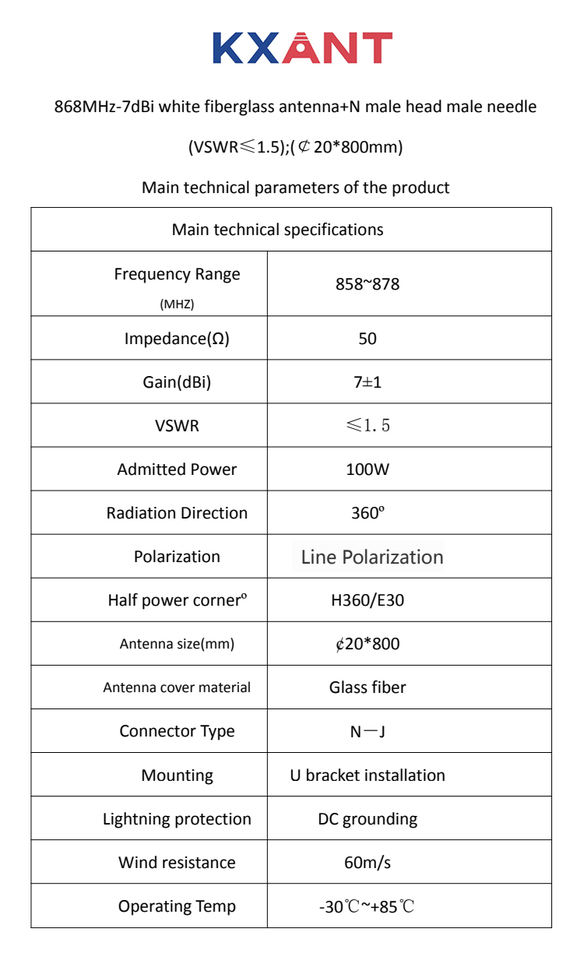 KXANT

868MHz-7dBi white fiberglass antenna+N male head male needle

(VSWR≤1.5);(¢20*800mm)

Main technical parameters of the product

| Main technical specifications | |
|---|---|
| Frequency Range (MHZ) | 858~878 |
| Impedance(Ω) | 50 |
| Gain(dBi) | 7±1 |
| VSWR | ≤1.5 |
| Admitted Power | 100W |
| Radiation Direction | 360º |
| Polarization | Line Polarization |
| Half power cornerº | H360/E30 |
| Antenna size(mm) | ¢20*800 |
| Antenna cover material | Glass fiber |
| Connector Type | N—J |
| Mounting | U bracket installation |
| Lightning protection | DC grounding |
| Wind resistance | 60m/s |
| Operating Temp | -30℃~+85℃ |